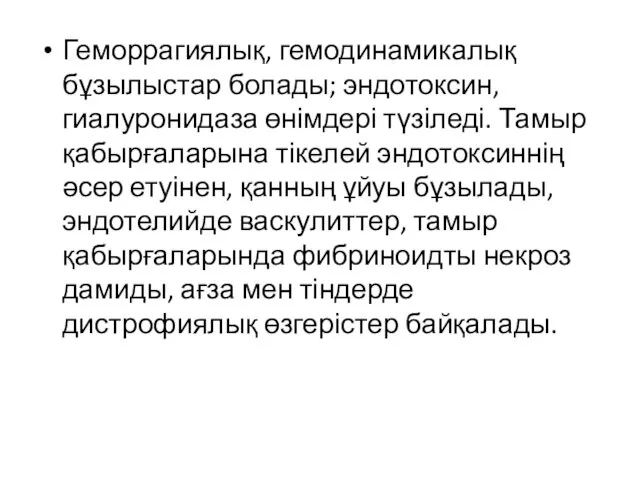 • Геморрагиялық, гемодинамикалық бұзылыстар болады; эндотоксин, гиалуронидаза өнімдері түзіледі. Тамыр қабырғаларына тікелей эндотоксиннің әсер етуінен, қанның ұйуы бұзылады, эндотелийде васкулиттер, тамыр қабырғаларында фибриноидты некроз дамиды, ағза мен тіндерде дистрофиялық өзгерістер байқалады.